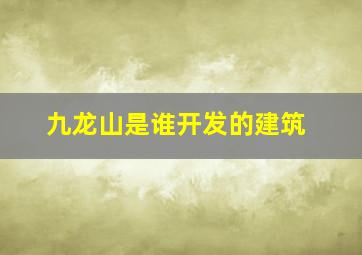 九龙山是谁开发的建筑